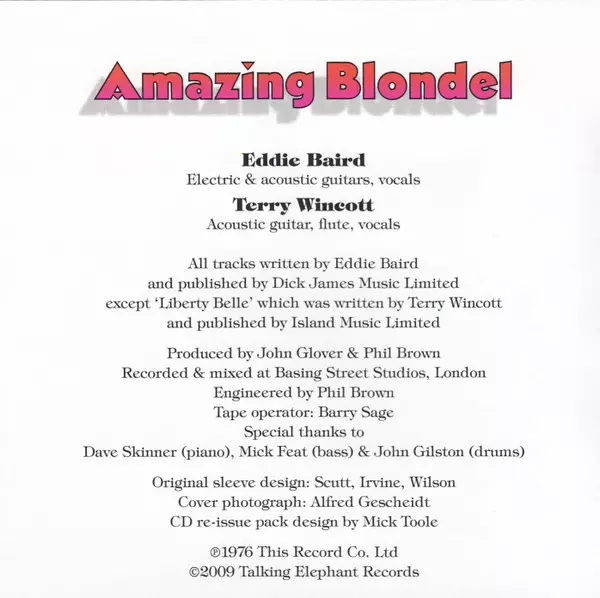 Amazing Blondel

Eddie Baird
Electric & acoustic guitars, vocals

Terry Wincott
Acoustic guitar, flute, vocals

All tracks written by Eddie Baird and published by Dick James Music Limited except 'Liberty Belle' which was written by Terry Wincott and published by Island Music Limited

Produced by John Glover & Phil Brown
Recorded & mixed at Basing Street Studios, London
Engineered by Phil Brown
Tape operator: Barry Sage
Special thanks to
Dave Skinner (piano), Mick Feat (bass) & John Gilston (drums)

Original sleeve design: Scutt, Irvine, Wilson
Cover photograph: Alfred Gescheidt
CD re-issue pack design by Mick Toole

℗1976 This Record Co. Ltd
©2009 Talking Elephant Records